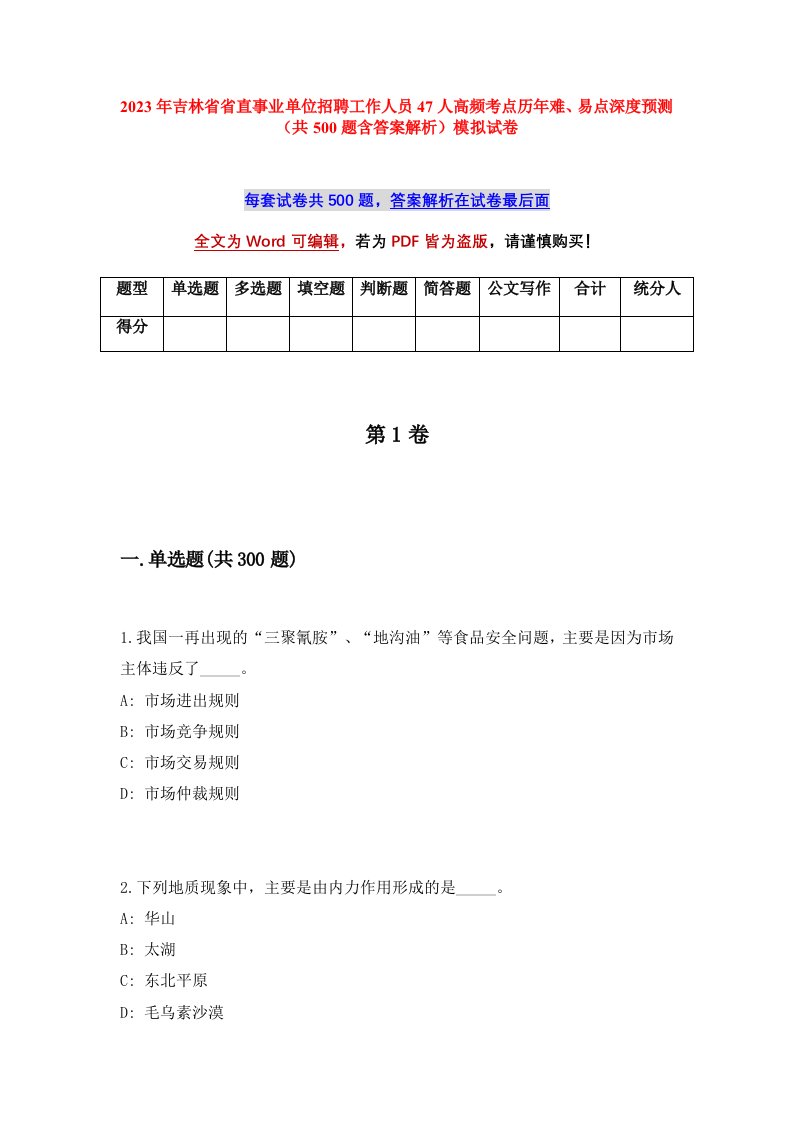 2023年吉林省省直事业单位招聘工作人员47人高频考点历年难、易点深度预测（共500题含答案解析）模拟试卷

每套试卷共500题，答案解析在试卷最后面

全文为Word可编辑，若为PDF皆为盗版，请谨慎购买！

| 题型 | 单选题 | 多选题 | 填空题 | 判断题 | 简答题 | 公文写作 | 合计 | 统分人 |
|---|---|---|---|---|---|---|---|---|
| 得分 | | | | | | | | |

第1卷

一.单选题(共300题)

1.我国一再出现的“三聚氰胺”、“地沟油”等食品安全问题，主要是因为市场主体违反了_____。
A: 市场进出规则
B: 市场竞争规则
C: 市场交易规则
D: 市场仲裁规则

2.下列地质现象中，主要是由内力作用形成的是_____。
A: 华山
B: 太湖
C: 东北平原
D: 毛乌素沙漠